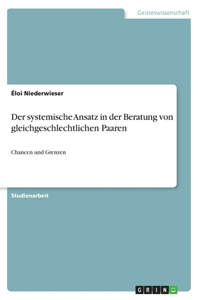 Geisteswissenschaft

Éloi Niederwieser

Der systemische Ansatz in der Beratung von gleichgeschlechtlichen Paaren

Chancen und Grenzen

Studienarbeit

GRIN